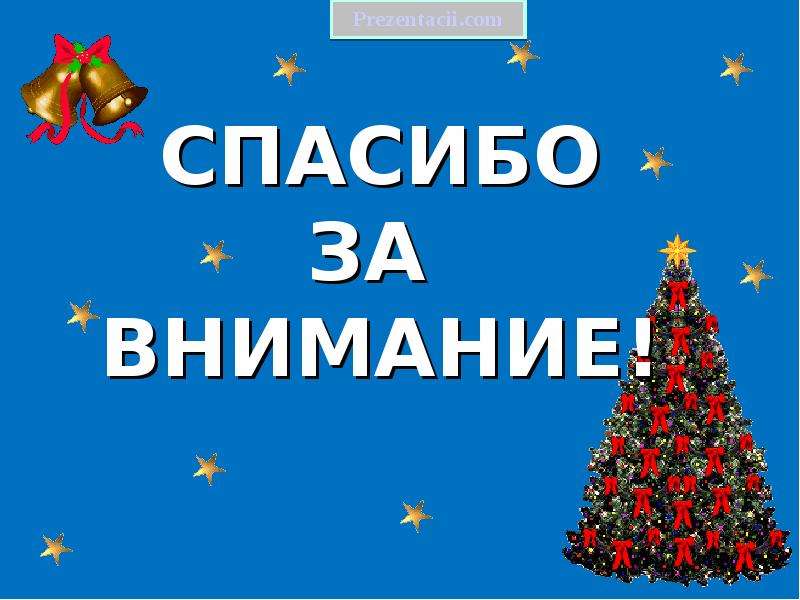 Prezentacii.com

СПАСИБО
ЗА
ВНИМАНИЕ!